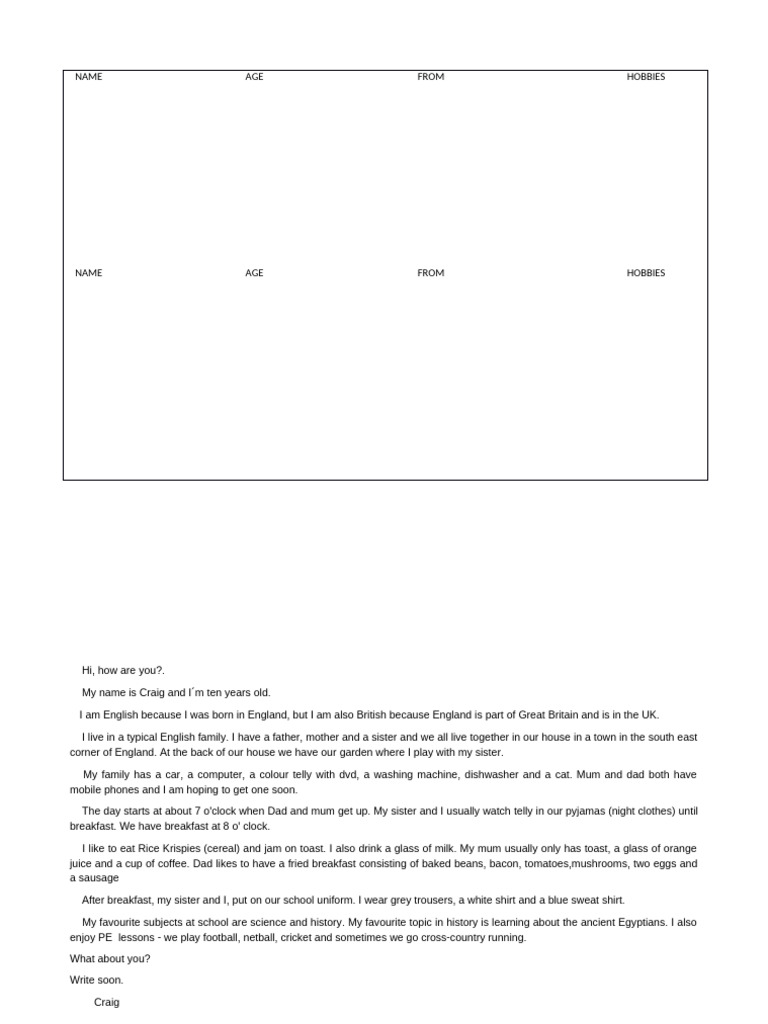 | NAME | AGE | FROM | HOBBIES |
|---|---|---|---|
| | | | |
| NAME | AGE | FROM | HOBBIES |
| | | | |

Hi, how are you?.

My name is Craig and I´m ten years old.

I am English because I was born in England, but I am also British because England is part of Great Britain and is in the UK.

I live in a typical English family. I have a father, mother and a sister and we all live together in our house in a town in the south east corner of England. At the back of our house we have our garden where I play with my sister.

My family has a car, a computer, a colour telly with dvd, a washing machine, dishwasher and a cat. Mum and dad both have mobile phones and I am hoping to get one soon.

The day starts at about 7 o'clock when Dad and mum get up. My sister and I usually watch telly in our pyjamas (night clothes) until breakfast. We have breakfast at 8 o' clock.

I like to eat Rice Krispies (cereal) and jam on toast. I also drink a glass of milk. My mum usually only has toast, a glass of orange juice and a cup of coffee. Dad likes to have a fried breakfast consisting of baked beans, bacon, tomatoes,mushrooms, two eggs and a sausage

After breakfast, my sister and I, put on our school uniform. I wear grey trousers, a white shirt and a blue sweat shirt.

My favourite subjects at school are science and history. My favourite topic in history is learning about the ancient Egyptians. I also enjoy PE lessons - we play football, netball, cricket and sometimes we go cross-country running.

What about you?

Write soon.

Craig